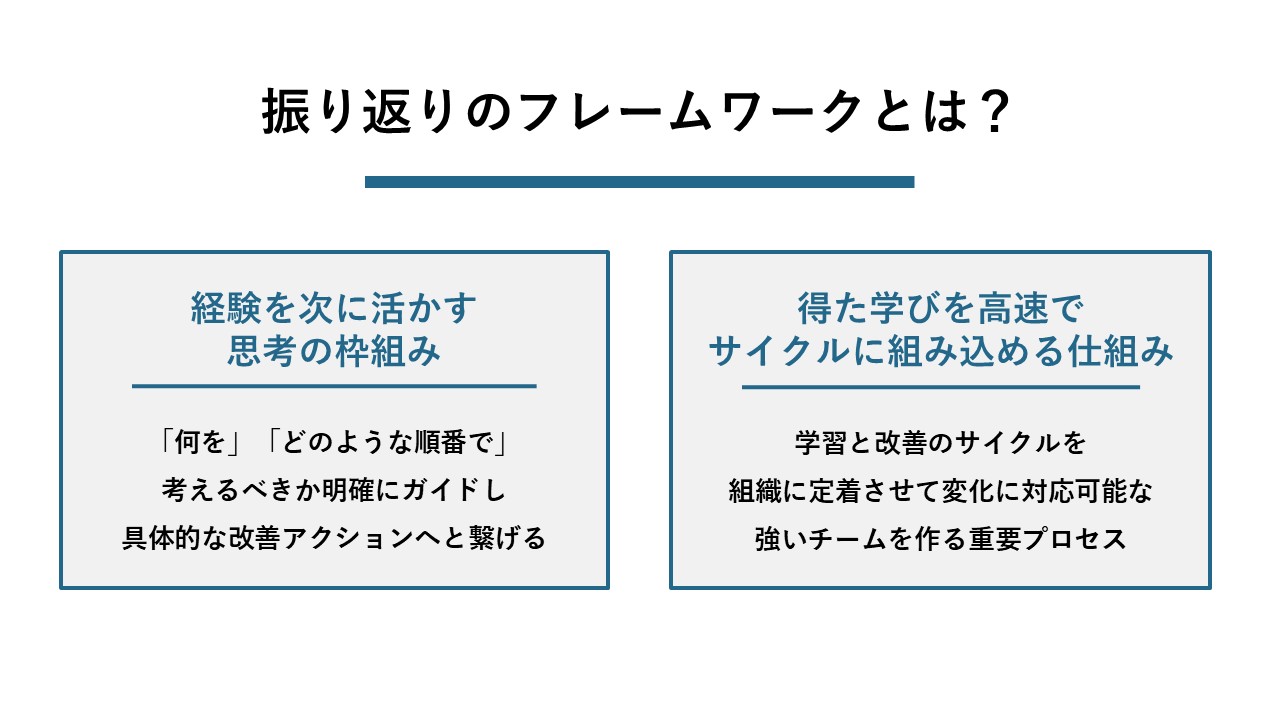 振り返りのフレームワークとは？

経験を次に活かす
思考の枠組み

「何を」「どのような順番で」
考えるべきか明確にガイドし
具体的な改善アクションへと繋げる

得た学びを高速で
サイクルに組み込める仕組み

学習と改善のサイクルを
組織に定着させて変化に対応可能な
強いチームを作る重要プロセス